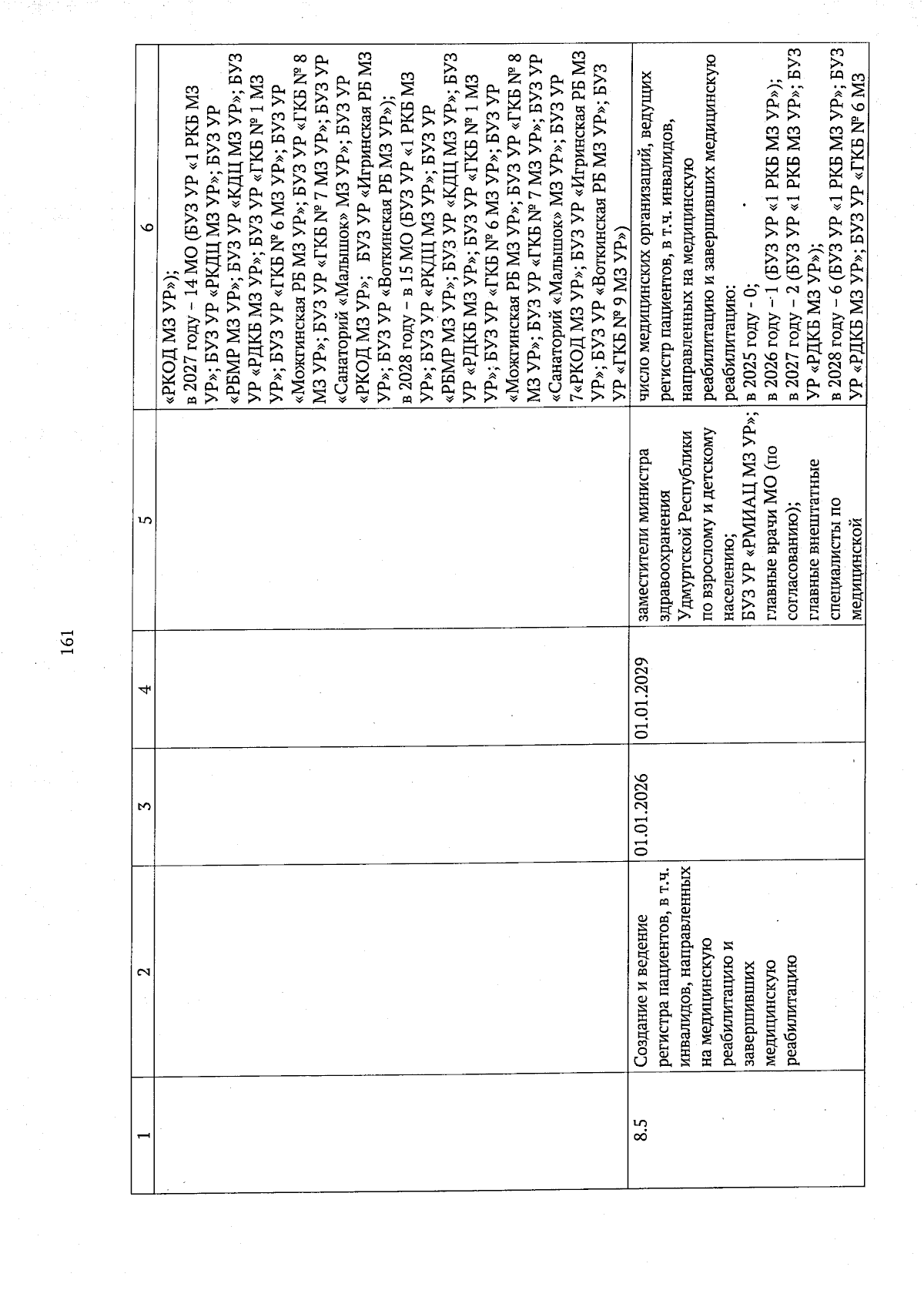 161

| 1 | 2 | 3 | 4 | 5 | 6 |
|---|---|---|---|---|---|
| | | | | | «РКОД МЗ УР»); в 2027 году – 14 МО (БУЗ УР «1 РКБ МЗ УР»; БУЗ УР «РКДЦ МЗ УР»; БУЗ УР «РБМР МЗ УР»; БУЗ УР «КДЦ МЗ УР»; БУЗ УР «РДКБ МЗ УР»; БУЗ УР «ГКБ № 1 МЗ УР»; БУЗ УР «ГКБ № 6 МЗ УР»; БУЗ УР «Можгинская РБ МЗ УР»; БУЗ УР «ГКБ № 8 МЗ УР»; БУЗ УР «ГКБ № 7 МЗ УР»; БУЗ УР «Санаторий «Малышок» МЗ УР»; БУЗ УР «РКОД МЗ УР»; БУЗ УР «Игринская РБ МЗ УР»; БУЗ УР «Воткинская РБ МЗ УР»); в 2028 году – в 15 МО (БУЗ УР «1 РКБ МЗ УР»; БУЗ УР «РКДЦ МЗ УР»; БУЗ УР «РБМР МЗ УР»; БУЗ УР «КДЦ МЗ УР»; БУЗ УР «РДКБ МЗ УР»; БУЗ УР «ГКБ № 1 МЗ УР»; БУЗ УР «ГКБ № 6 МЗ УР»; БУЗ УР «Можгинская РБ МЗ УР»; БУЗ УР «ГКБ № 8 МЗ УР»; БУЗ УР «ГКБ № 7 МЗ УР»; БУЗ УР «Санаторий «Малышок» МЗ УР»; БУЗ УР 7«РКОД МЗ УР»; БУЗ УР «Игринская РБ МЗ УР»; БУЗ УР «Воткинская РБ МЗ УР»; БУЗ УР «ГКБ № 9 МЗ УР») |
| 8.5 | Создание и ведение регистра пациентов, в т.ч. инвалидов, направленных на медицинскую реабилитацию и завершивших медицинскую реабилитацию | 01.01.2026 | 01.01.2029 | заместители министра здравоохранения Удмуртской Республики по взрослому и детскому населению; БУЗ УР «РМИАЦ МЗ УР»; главные врачи МО (по согласованию); главные внештатные специалисты по медицинской | число медицинских организаций, ведущих регистр пациентов, в т.ч. инвалидов, направленных на медицинскую реабилитацию и завершивших медицинскую реабилитацию: в 2025 году - 0; в 2026 году – 1 (БУЗ УР «1 РКБ МЗ УР»); в 2027 году – 2 (БУЗ УР «1 РКБ МЗ УР»; БУЗ УР «РДКБ МЗ УР»); в 2028 году – 6 (БУЗ УР «1 РКБ МЗ УР»; БУЗ УР «РДКБ МЗ УР»; БУЗ УР «ГКБ № 6 МЗ |